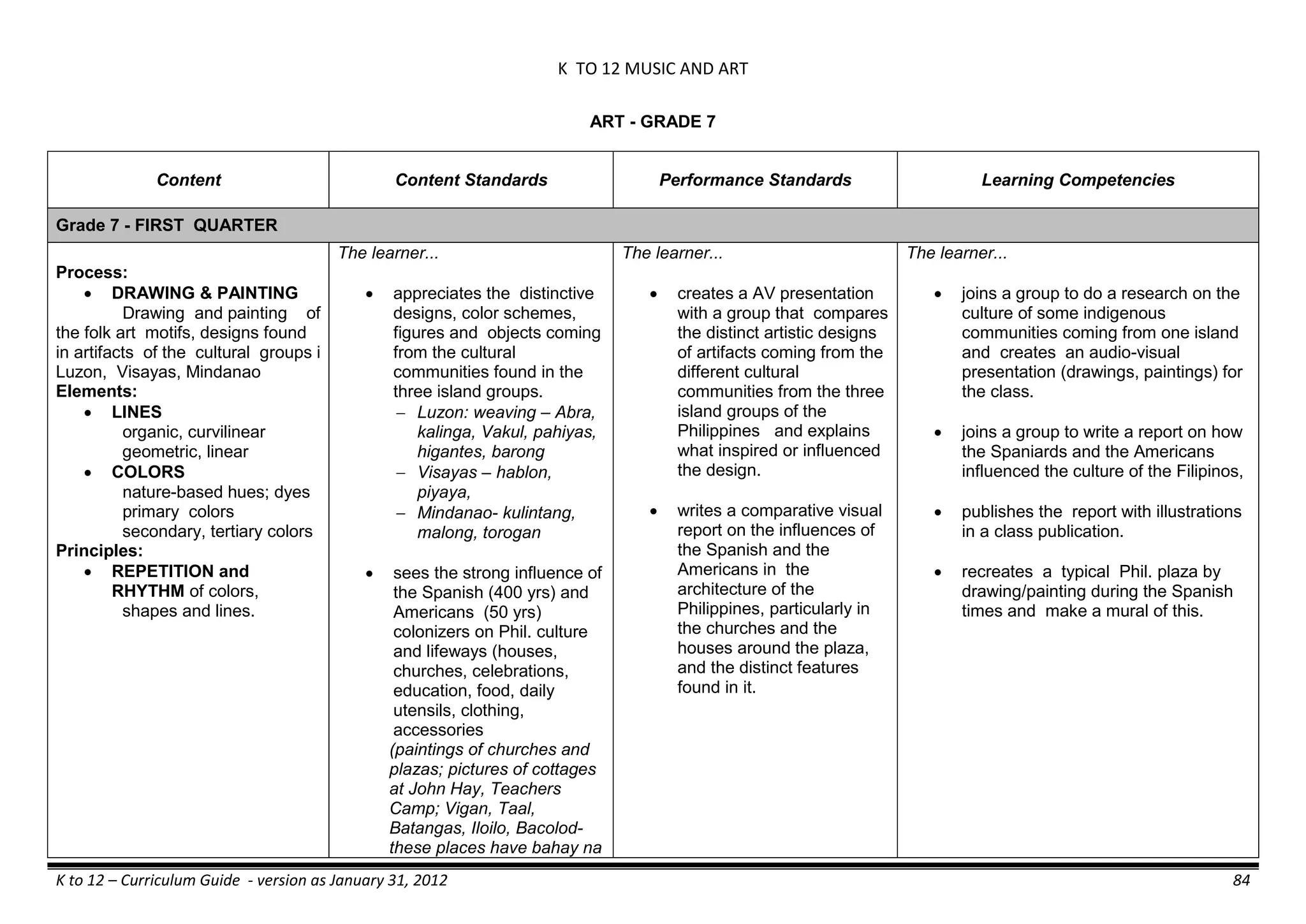 K TO 12 MUSIC AND ART

ART - GRADE 7

| Content | Content Standards | Performance Standards | Learning Competencies |
|---|---|---|---|
| Grade 7 - FIRST QUARTER | | | |
| Process: • DRAWING & PAINTING Drawing and painting of the folk art motifs, designs found in artifacts of the cultural groups i Luzon, Visayas, Mindanao Elements: • LINES organic, curvilinear geometric, linear • COLORS nature-based hues; dyes primary colors secondary, tertiary colors Principles: • REPETITION and RHYTHM of colors, shapes and lines. | The learner... • appreciates the distinctive designs, color schemes, figures and objects coming from the cultural communities found in the three island groups. – Luzon: weaving – Abra, kalinga, Vakul, pahiyas, higantes, barong – Visayas – hablon, piyaya, – Mindanao- kulintang, malong, torogan • sees the strong influence of the Spanish (400 yrs) and Americans (50 yrs) colonizers on Phil. culture and lifeways (houses, churches, celebrations, education, food, daily utensils, clothing, accessories (paintings of churches and plazas; pictures of cottages at John Hay, Teachers Camp; Vigan, Taal, Batangas, Iloilo, Bacolod- these places have bahay na | The learner... • creates a AV presentation with a group that compares the distinct artistic designs of artifacts coming from the different cultural communities from the three island groups of the Philippines and explains what inspired or influenced the design. • writes a comparative visual report on the influences of the Spanish and the Americans in the architecture of the Philippines, particularly in the churches and the houses around the plaza, and the distinct features found in it. | The learner... • joins a group to do a research on the culture of some indigenous communities coming from one island and creates an audio-visual presentation (drawings, paintings) for the class. • joins a group to write a report on how the Spaniards and the Americans influenced the culture of the Filipinos, • publishes the report with illustrations in a class publication. • recreates a typical Phil. plaza by drawing/painting during the Spanish times and make a mural of this. |

K to 12 – Curriculum Guide - version as January 31, 2012 84